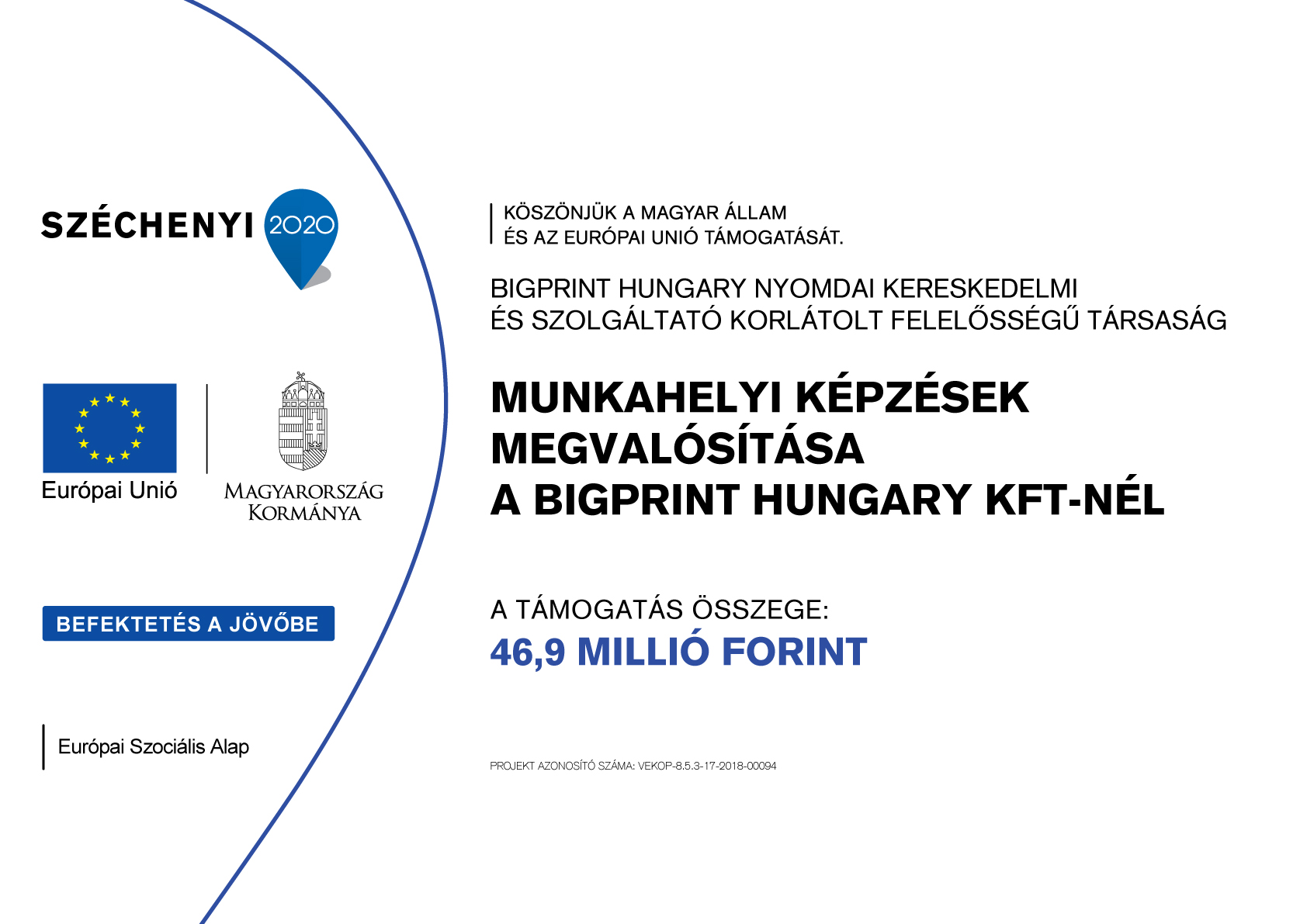 SZÉCHENYI 2020

Európai Unió

MAGYARORSZÁG KORMÁNYA

BEFEKTETÉS A JÖVŐBE

Európai Szociális Alap

KÖSZÖNJÜK A MAGYAR ÁLLAM ÉS AZ EURÓPAI UNIÓ TÁMOGATÁSÁT.

BIGPRINT HUNGARY NYOMDAI KERESKEDELMI ÉS SZOLGÁLTATÓ KORLÁTOLT FELELŐSSÉGŰ TÁRSASÁG

MUNKAHELYI KÉPZÉSEK MEGVALÓSÍTÁSA A BIGPRINT HUNGARY KFT-NÉL

A TÁMOGATÁS ÖSSZEGE:
46,9 MILLIÓ FORINT

PROJEKT AZONOSÍTÓ SZÁMA: VEKOP-8.5.3-17-2018-00094